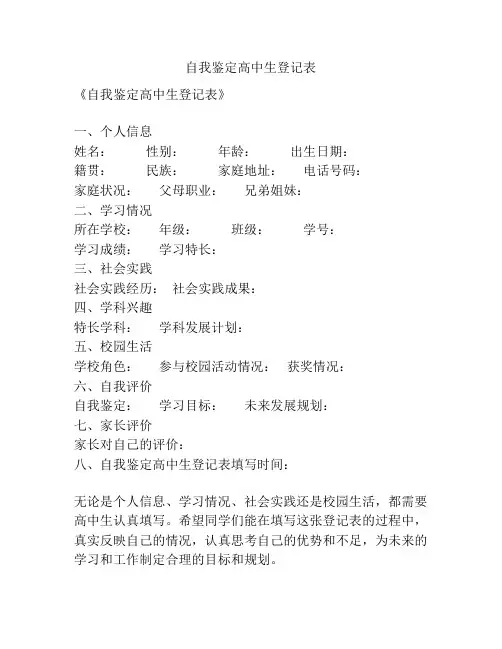 自我鉴定高中生登记表

《自我鉴定高中生登记表》

一、个人信息
姓名： 性别： 年龄： 出生日期：
籍贯： 民族： 家庭地址： 电话号码：
家庭状况： 父母职业： 兄弟姐妹：
二、学习情况
所在学校： 年级： 班级： 学号：
学习成绩： 学习特长：
三、社会实践
社会实践经历： 社会实践成果：
四、学科兴趣
特长学科： 学科发展计划：
五、校园生活
学校角色： 参与校园活动情况： 获奖情况：
六、自我评价
自我鉴定： 学习目标： 未来发展规划：
七、家长评价
家长对自己的评价：
八、自我鉴定高中生登记表填写时间：

无论是个人信息、学习情况、社会实践还是校园生活，都需要高中生认真填写。希望同学们能在填写这张登记表的过程中，真实反映自己的情况，认真思考自己的优势和不足，为未来的学习和工作制定合理的目标和规划。